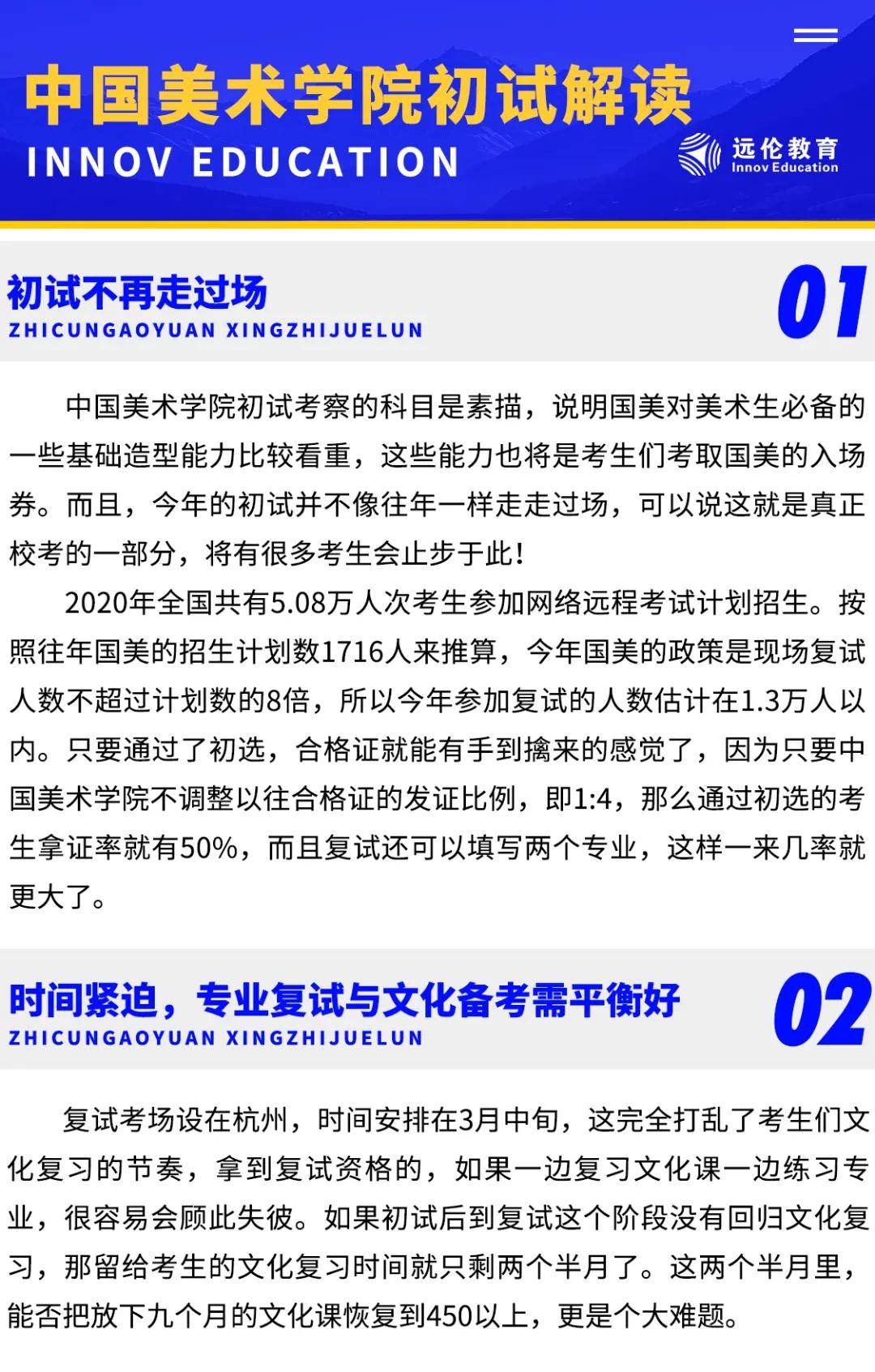 中国美术学院初试解读

INNOV EDUCATION

远伦教育
Innov Education

初试不再走过场
ZHICUNGAOYUAN XINGZHIJUELUN
01

中国美术学院初试考察的科目是素描，说明国美对美术生必备的一些基础造型能力比较看重，这些能力也将是考生们考取国美的入场券。而且，今年的初试并不像往年一样走走过场，可以说这就是真正校考的一部分，将有很多考生会止步于此！

2020年全国共有5.08万人次考生参加网络远程考试计划招生。按照往年国美的招生计划数1716人来推算，今年国美的政策是现场复试人数不超过计划数的8倍，所以今年参加复试的人数估计在1.3万人以内。只要通过了初选，合格证就能有手到擒来的感觉了，因为只要中国美术学院不调整以往合格证的发证比例，即1:4，那么通过初选的考生拿证率就有50%，而且复试还可以填写两个专业，这样一来几率就更大了。

时间紧迫，专业复试与文化备考需平衡好
ZHICUNGAOYUAN XINGZHIJUELUN
02

复试考场设在杭州，时间安排在3月中旬，这完全打乱了考生们文化复习的节奏，拿到复试资格的，如果一边复习文化课一边练习专业，很容易会顾此失彼。如果初试后到复试这个阶段没有回归文化复习，那留给考生的文化复习时间就只剩两个半月了。这两个半月里，能否把放下九个月的文化课恢复到450以上，更是个大难题。